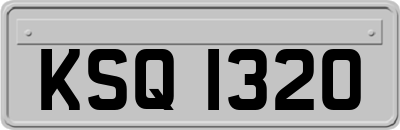 KSQ 1320